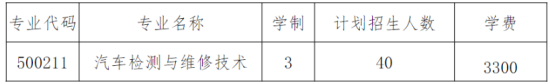 | 专业代码 | 专业名称 | 学制 | 计划招生人数 | 学费 |
|---|---|---|---|---|
| 500211 | 汽车检测与维修技术 | 3 | 40 | 3300 |